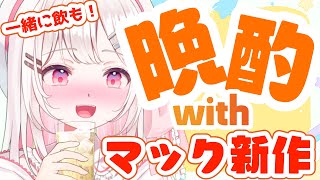 一緒に飲も！

晩酌

with

マック新作